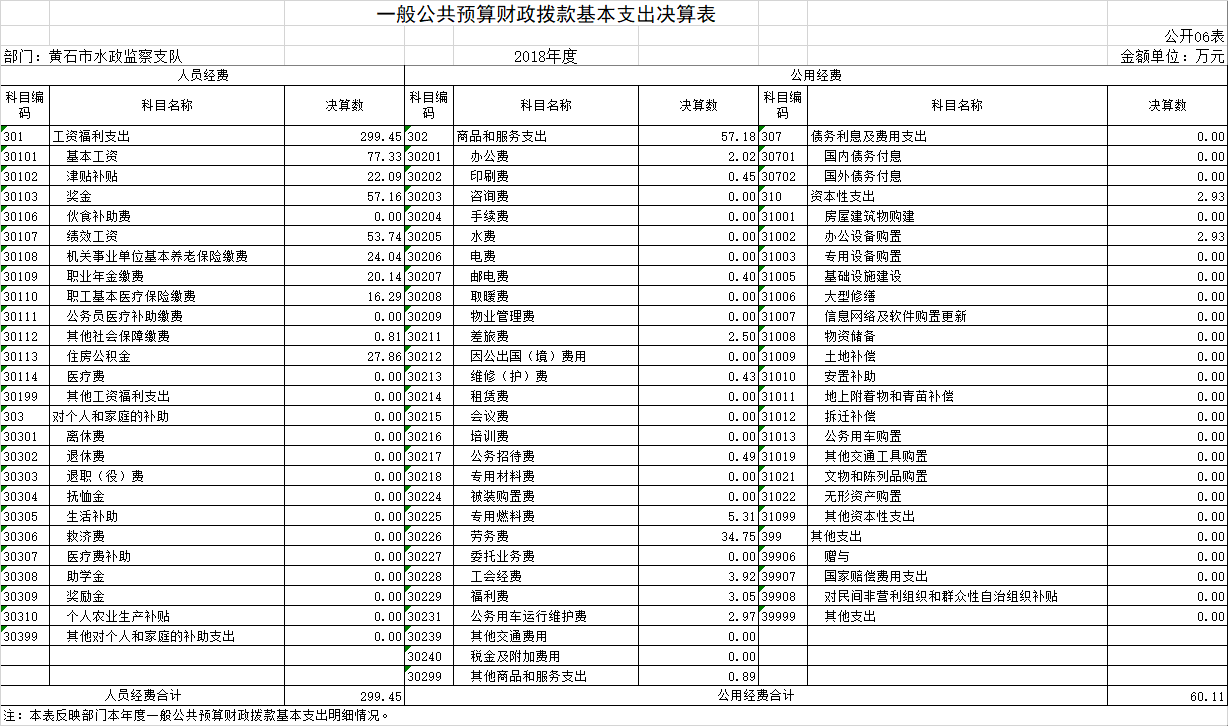 一般公共预算财政拨款基本支出决算表

公开06表

部门：黄石市水政监察支队　　2018年度　　金额单位：万元

| 人员经费 | | | 公用经费 | | | | | |
|---|---|---|---|---|---|---|---|---|
| 科目编码 | 科目名称 | 决算数 | 科目编码 | 科目名称 | 决算数 | 科目编码 | 科目名称 | 决算数 |
| 301 | 工资福利支出 | 299.45 | 302 | 商品和服务支出 | 57.18 | 307 | 债务利息及费用支出 | 0.00 |
| 30101 | 基本工资 | 77.33 | 30201 | 办公费 | 2.02 | 30701 | 国内债务付息 | 0.00 |
| 30102 | 津贴补贴 | 22.09 | 30202 | 印刷费 | 0.45 | 30702 | 国外债务付息 | 0.00 |
| 30103 | 奖金 | 57.16 | 30203 | 咨询费 | 0.00 | 310 | 资本性支出 | 2.93 |
| 30106 | 伙食补助费 | 0.00 | 30204 | 手续费 | 0.00 | 31001 | 房屋建筑物购建 | 0.00 |
| 30107 | 绩效工资 | 53.74 | 30205 | 水费 | 0.00 | 31002 | 办公设备购置 | 2.93 |
| 30108 | 机关事业单位基本养老保险缴费 | 24.04 | 30206 | 电费 | 0.00 | 31003 | 专用设备购置 | 0.00 |
| 30109 | 职业年金缴费 | 20.14 | 30207 | 邮电费 | 0.40 | 31005 | 基础设施建设 | 0.00 |
| 30110 | 职工基本医疗保险缴费 | 16.29 | 30208 | 取暖费 | 0.00 | 31006 | 大型修缮 | 0.00 |
| 30111 | 公务员医疗补助缴费 | 0.00 | 30209 | 物业管理费 | 0.00 | 31007 | 信息网络及软件购置更新 | 0.00 |
| 30112 | 其他社会保障缴费 | 0.81 | 30211 | 差旅费 | 2.50 | 31008 | 物资储备 | 0.00 |
| 30113 | 住房公积金 | 27.86 | 30212 | 因公出国（境）费用 | 0.00 | 31009 | 土地补偿 | 0.00 |
| 30114 | 医疗费 | 0.00 | 30213 | 维修（护）费 | 0.43 | 31010 | 安置补助 | 0.00 |
| 30199 | 其他工资福利支出 | 0.00 | 30214 | 租赁费 | 0.00 | 31011 | 地上附着物和青苗补偿 | 0.00 |
| 303 | 对个人和家庭的补助 | 0.00 | 30215 | 会议费 | 0.00 | 31012 | 拆迁补偿 | 0.00 |
| 30301 | 离休费 | 0.00 | 30216 | 培训费 | 0.00 | 31013 | 公务用车购置 | 0.00 |
| 30302 | 退休费 | 0.00 | 30217 | 公务招待费 | 0.49 | 31019 | 其他交通工具购置 | 0.00 |
| 30303 | 退职（役）费 | 0.00 | 30218 | 专用材料费 | 0.00 | 31021 | 文物和陈列品购置 | 0.00 |
| 30304 | 抚恤金 | 0.00 | 30224 | 被装购置费 | 0.00 | 31022 | 无形资产购置 | 0.00 |
| 30305 | 生活补助 | 0.00 | 30225 | 专用燃料费 | 5.31 | 31099 | 其他资本性支出 | 0.00 |
| 30306 | 救济费 | 0.00 | 30226 | 劳务费 | 34.75 | 399 | 其他支出 | 0.00 |
| 30307 | 医疗费补助 | 0.00 | 30227 | 委托业务费 | 0.00 | 39906 | 赠与 | 0.00 |
| 30308 | 助学金 | 0.00 | 30228 | 工会经费 | 3.92 | 39907 | 国家赔偿费用支出 | 0.00 |
| 30309 | 奖励金 | 0.00 | 30229 | 福利费 | 3.05 | 39908 | 对民间非营利组织和群众性自治组织补贴 | 0.00 |
| 30310 | 个人农业生产补贴 | 0.00 | 30231 | 公务用车运行维护费 | 2.97 | 39999 | 其他支出 | 0.00 |
| 30399 | 其他对个人和家庭的补助支出 | 0.00 | 30239 | 其他交通费用 | 0.00 | | | |
| | | | 30240 | 税金及附加费用 | 0.00 | | | |
| | | | 30299 | 其他商品和服务支出 | 0.89 | | | |
| 人员经费合计 | | 299.45 | 公用经费合计 | | | | | 60.11 |

注：本表反映部门本年度一般公共预算财政拨款基本支出明细情况。